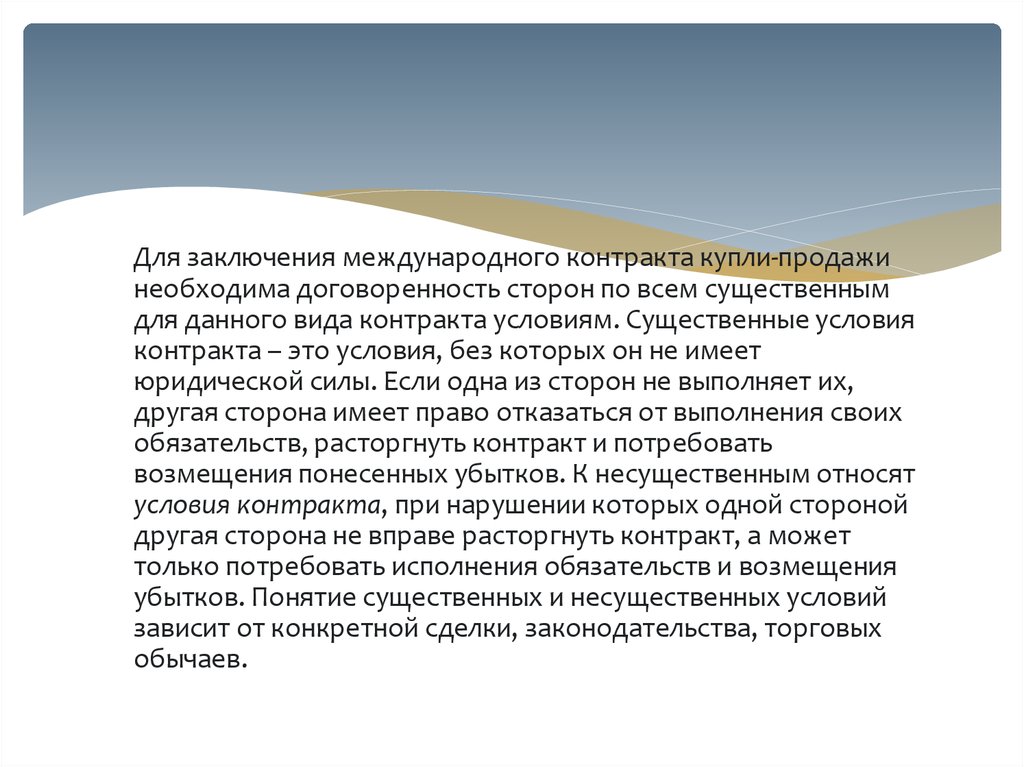 Для заключения международного контракта купли-продажи необходима договоренность сторон по всем существенным для данного вида контракта условиям. Существенные условия контракта – это условия, без которых он не имеет юридической силы. Если одна из сторон не выполняет их, другая сторона имеет право отказаться от выполнения своих обязательств, расторгнуть контракт и потребовать возмещения понесенных убытков. К несущественным относят условия контракта, при нарушении которых одной стороной другая сторона не вправе расторгнуть контракт, а может только потребовать исполнения обязательств и возмещения убытков. Понятие существенных и несущественных условий зависит от конкретной сделки, законодательства, торговых обычаев.